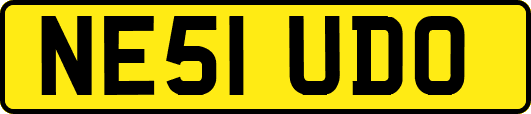 NE51 UDO